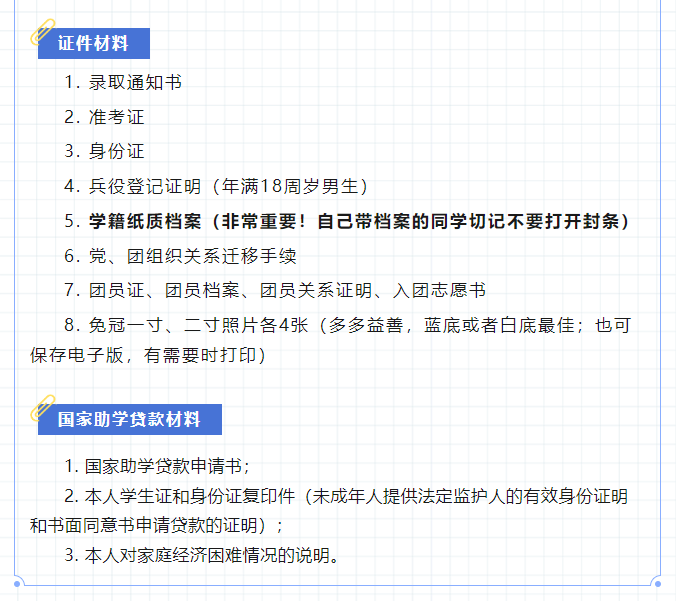 证件材料

1. 录取通知书

2. 准考证

3. 身份证

4. 兵役登记证明（年满18周岁男生）

5. 学籍纸质档案（非常重要！自己带档案的同学切记不要打开封条）

6. 党、团组织关系迁移手续

7. 团员证、团员档案、团员关系证明、入团志愿书

8. 免冠一寸、二寸照片各4张（多多益善，蓝底或者白底最佳；也可保存电子版，有需要时打印）

国家助学贷款材料

1. 国家助学贷款申请书；

2. 本人学生证和身份证复印件（未成年人提供法定监护人的有效身份证明和书面同意书申请贷款的证明）；

3. 本人对家庭经济困难情况的说明。